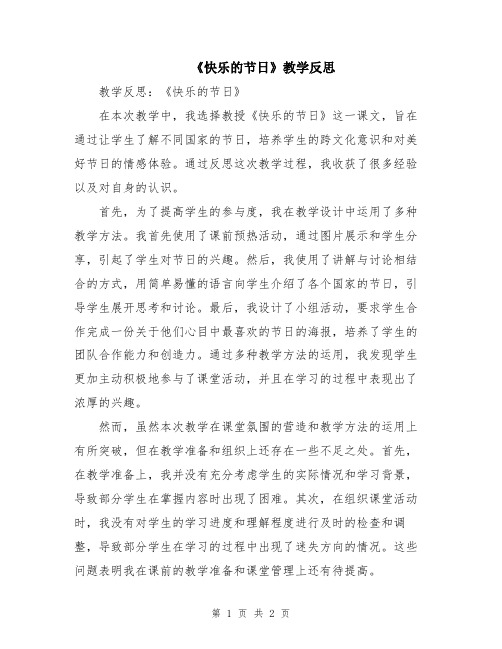 《快乐的节日》教学反思

教学反思：《快乐的节日》

在本次教学中，我选择教授《快乐的节日》这一课文，旨在通过让学生了解不同国家的节日，培养学生的跨文化意识和对美好节日的情感体验。通过反思这次教学过程，我收获了很多经验以及对自身的认识。

首先，为了提高学生的参与度，我在教学设计中运用了多种教学方法。我首先使用了课前预热活动，通过图片展示和学生分享，引起了学生对节日的兴趣。然后，我使用了讲解与讨论相结合的方式，用简单易懂的语言向学生介绍了各个国家的节日，引导学生展开思考和讨论。最后，我设计了小组活动，要求学生合作完成一份关于他们心目中最喜欢的节日的海报，培养了学生的团队合作能力和创造力。通过多种教学方法的运用，我发现学生更加主动积极地参与了课堂活动，并且在学习的过程中表现出了浓厚的兴趣。

然而，虽然本次教学在课堂氛围的营造和教学方法的运用上有所突破，但在教学准备和组织上还存在一些不足之处。首先，在教学准备上，我并没有充分考虑学生的实际情况和学习背景，导致部分学生在掌握内容时出现了困难。其次，在组织课堂活动时，我没有对学生的学习进度和理解程度进行及时的检查和调整，导致部分学生在学习的过程中出现了迷失方向的情况。这些问题表明我在课前的教学准备和课堂管理上还有待提高。

第 1 页 共 2 页